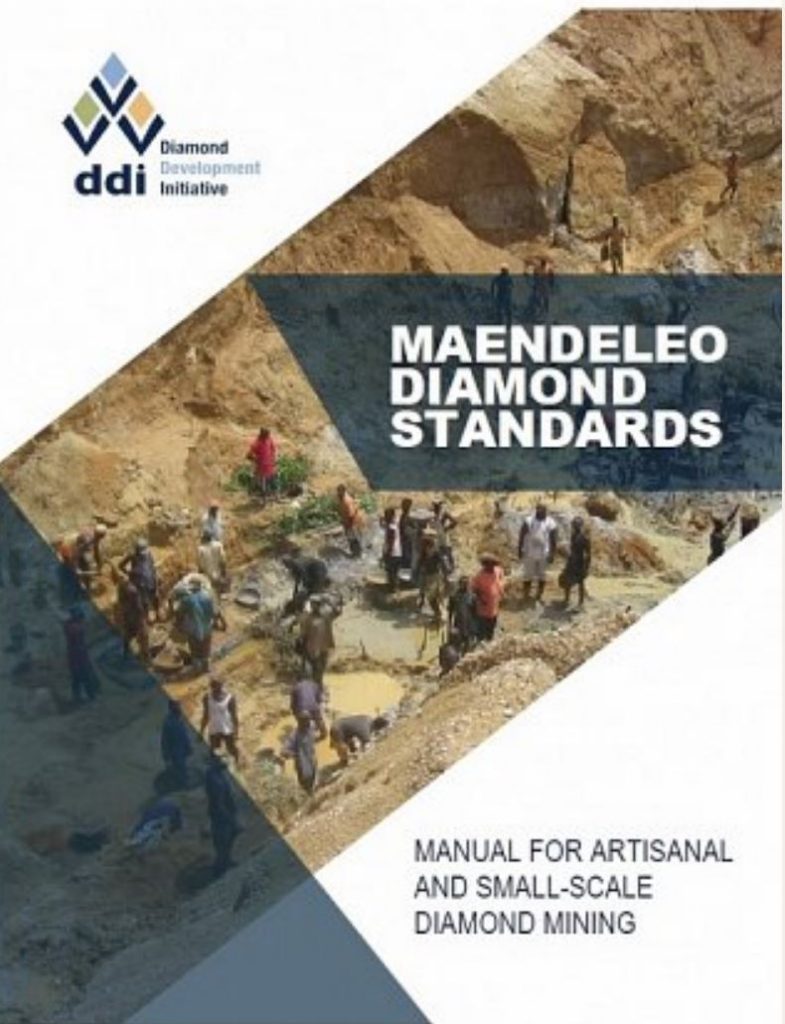 ddi
Diamond
Development
Initiative

MAENDELEO
DIAMOND
STANDARDS

MANUAL FOR ARTISANAL
AND SMALL-SCALE
DIAMOND MINING